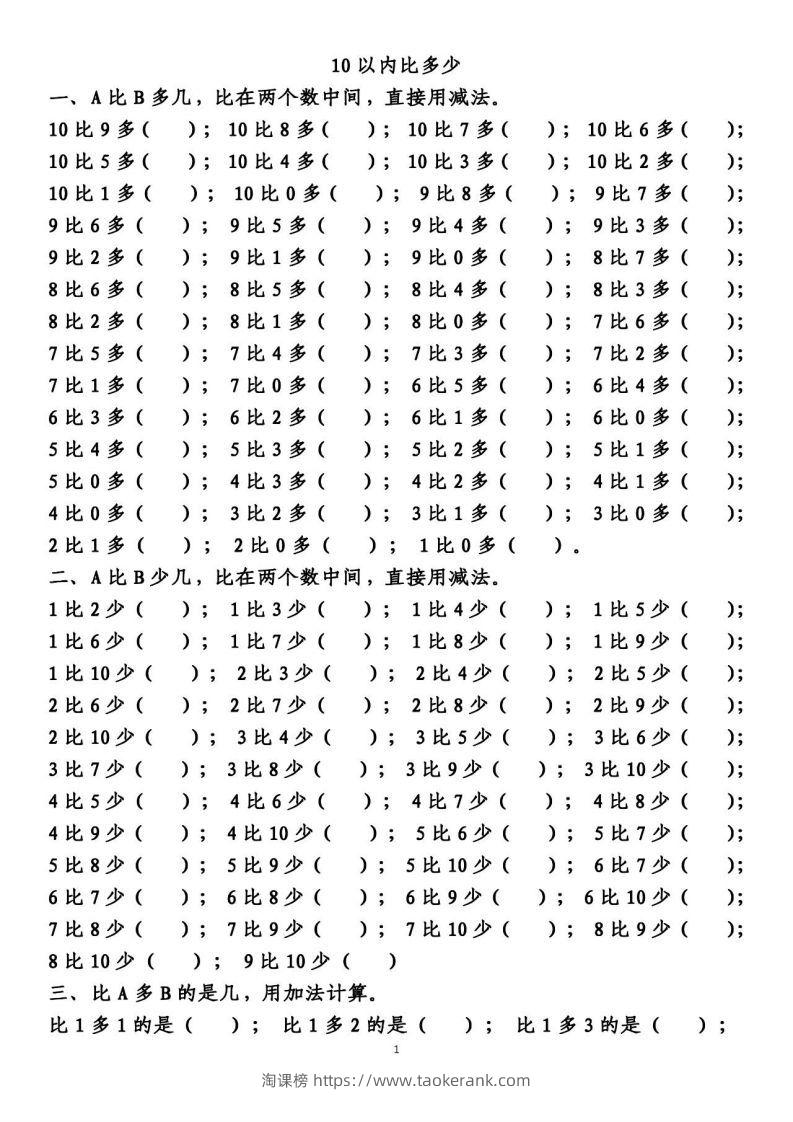 10 以内比多少

一、A 比 B 多几，比在两个数中间，直接用减法。

10 比 9 多（ ）； 10 比 8 多（ ）； 10 比 7 多（ ）； 10 比 6 多（ ）；
10 比 5 多（ ）； 10 比 4 多（ ）； 10 比 3 多（ ）； 10 比 2 多（ ）；
10 比 1 多（ ）； 10 比 0 多（ ）； 9 比 8 多（ ）； 9 比 7 多（ ）；
9 比 6 多（ ）； 9 比 5 多（ ）； 9 比 4 多（ ）； 9 比 3 多（ ）；
9 比 2 多（ ）； 9 比 1 多（ ）； 9 比 0 多（ ）； 8 比 7 多（ ）；
8 比 6 多（ ）； 8 比 5 多（ ）； 8 比 4 多（ ）； 8 比 3 多（ ）；
8 比 2 多（ ）； 8 比 1 多（ ）； 8 比 0 多（ ）； 7 比 6 多（ ）；
7 比 5 多（ ）； 7 比 4 多（ ）； 7 比 3 多（ ）； 7 比 2 多（ ）；
7 比 1 多（ ）； 7 比 0 多（ ）； 6 比 5 多（ ）； 6 比 4 多（ ）；
6 比 3 多（ ）； 6 比 2 多（ ）； 6 比 1 多（ ）； 6 比 0 多（ ）；
5 比 4 多（ ）； 5 比 3 多（ ）； 5 比 2 多（ ）； 5 比 1 多（ ）；
5 比 0 多（ ）； 4 比 3 多（ ）； 4 比 2 多（ ）； 4 比 1 多（ ）；
4 比 0 多（ ）； 3 比 2 多（ ）； 3 比 1 多（ ）； 3 比 0 多（ ）；
2 比 1 多（ ）； 2 比 0 多（ ）； 1 比 0 多（ ）。

二、A 比 B 少几，比在两个数中间，直接用减法。

1 比 2 少（ ）； 1 比 3 少（ ）； 1 比 4 少（ ）； 1 比 5 少（ ）；
1 比 6 少（ ）； 1 比 7 少（ ）； 1 比 8 少（ ）； 1 比 9 少（ ）；
1 比 10 少（ ）； 2 比 3 少（ ）； 2 比 4 少（ ）； 2 比 5 少（ ）；
2 比 6 少（ ）； 2 比 7 少（ ）； 2 比 8 少（ ）； 2 比 9 少（ ）；
2 比 10 少（ ）； 3 比 4 少（ ）； 3 比 5 少（ ）； 3 比 6 少（ ）；
3 比 7 少（ ）； 3 比 8 少（ ）； 3 比 9 少（ ）； 3 比 10 少（ ）；
4 比 5 少（ ）； 4 比 6 少（ ）； 4 比 7 少（ ）； 4 比 8 少（ ）；
4 比 9 少（ ）； 4 比 10 少（ ）； 5 比 6 少（ ）； 5 比 7 少（ ）；
5 比 8 少（ ）； 5 比 9 少（ ）； 5 比 10 少（ ）； 6 比 7 少（ ）；
6 比 7 少（ ）； 6 比 8 少（ ）； 6 比 9 少（ ）； 6 比 10 少（ ）；
7 比 8 少（ ）； 7 比 9 少（ ）； 7 比 10 少（ ）； 8 比 9 少（ ）；
8 比 10 少（ ）； 9 比 10 少（ ）

三、比 A 多 B 的是几，用加法计算。

比 1 多 1 的是（ ）； 比 1 多 2 的是（ ）； 比 1 多 3 的是（ ）；

1

淘课榜 https://www.taokerank.com